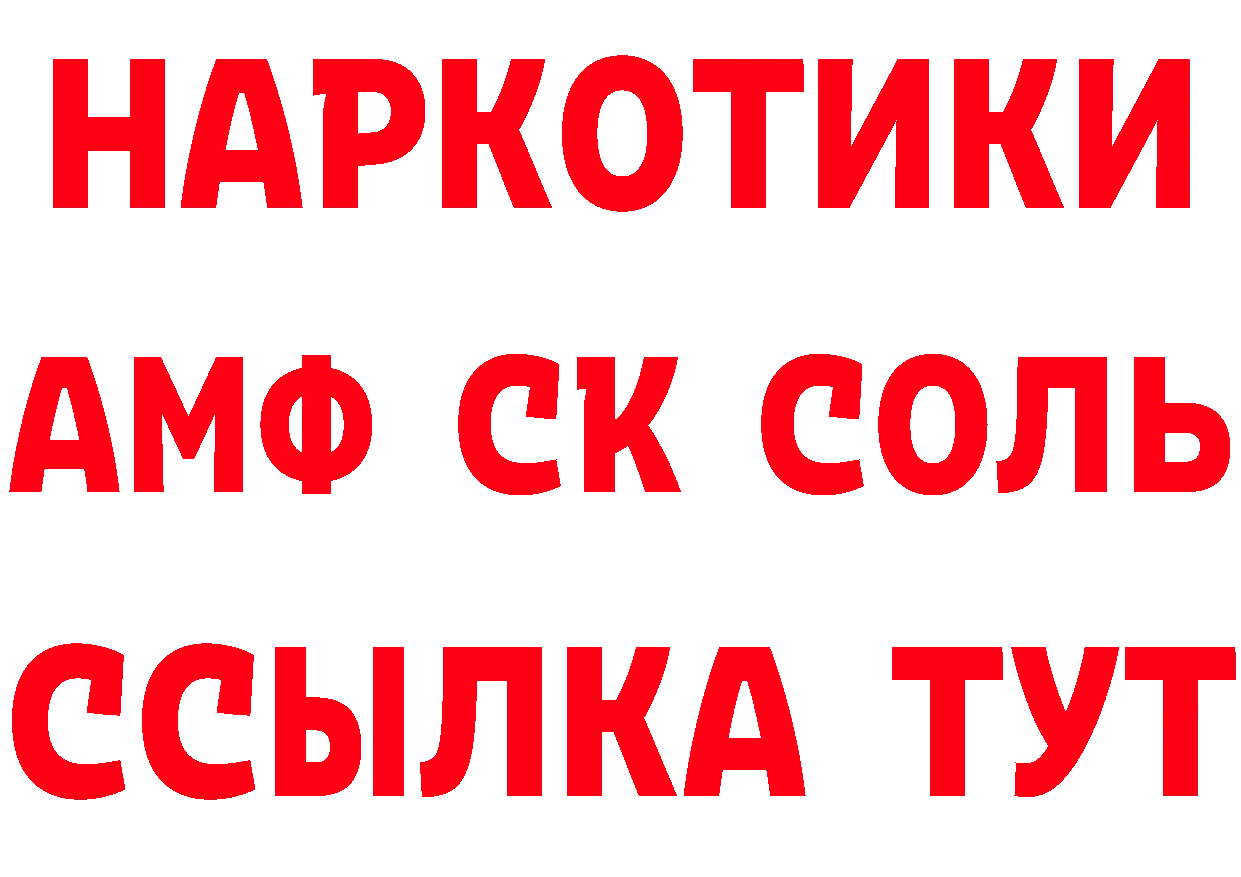 НАРКОТИКИ

АМФ СК СОЛЬ

ССЫЛКА ТУТ